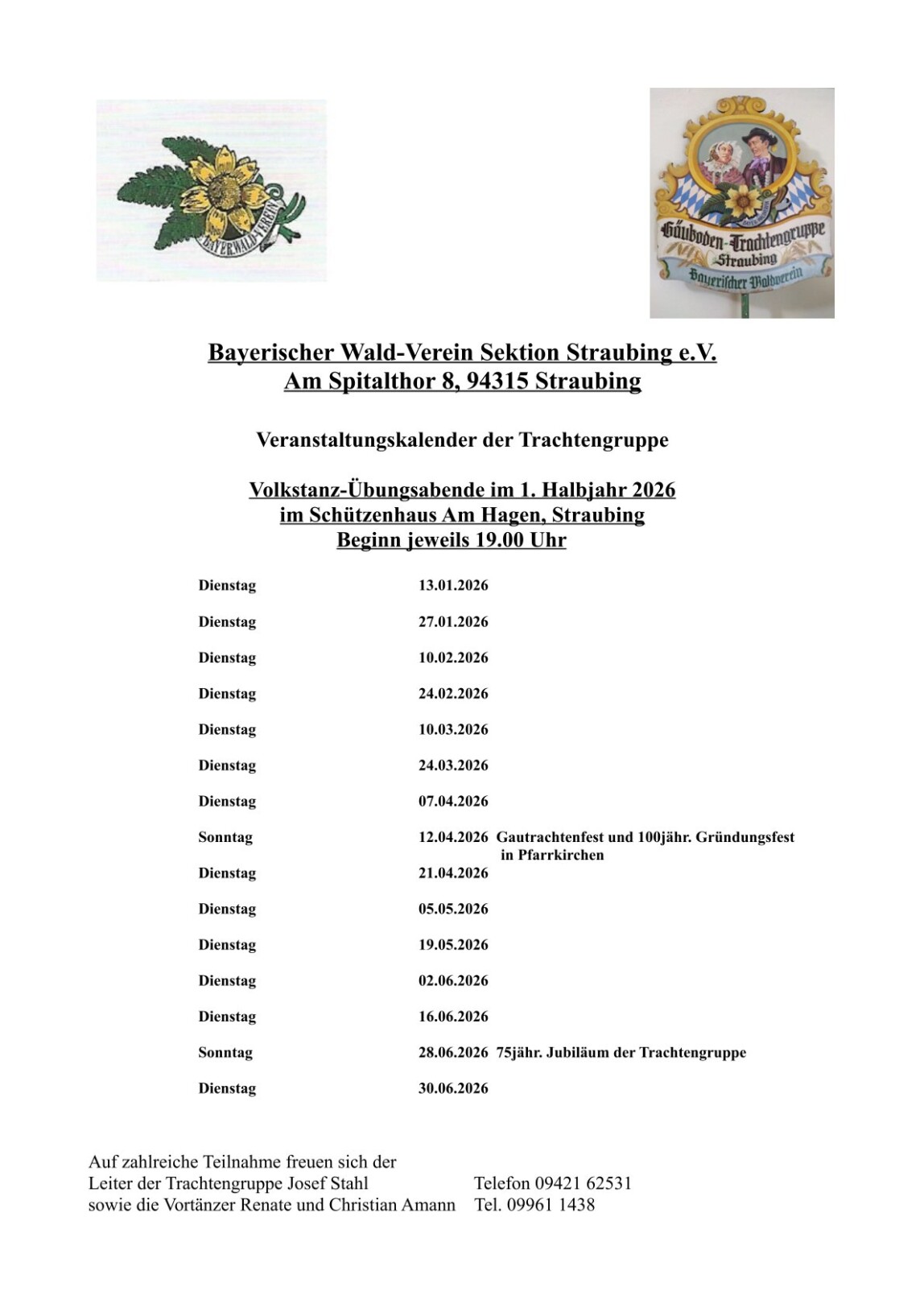 BAYERWALD-VEREIN

Gäuboden-Trachtengruppe
Straubing
Bayerischer Waldverein

Bayerischer Wald-Verein Sektion Straubing e.V.
Am Spitalthor 8, 94315 Straubing

Veranstaltungskalender der Trachtengruppe

Volkstanz-Übungsabende im 1. Halbjahr 2026
im Schützenhaus Am Hagen, Straubing
Beginn jeweils 19.00 Uhr

| | | |
|---|---|---|
| Dienstag | 13.01.2026 | |
| Dienstag | 27.01.2026 | |
| Dienstag | 10.02.2026 | |
| Dienstag | 24.02.2026 | |
| Dienstag | 10.03.2026 | |
| Dienstag | 24.03.2026 | |
| Dienstag | 07.04.2026 | |
| Sonntag | 12.04.2026 | Gautrachtenfest und 100jähr. Gründungsfest in Pfarrkirchen |
| Dienstag | 21.04.2026 | |
| Dienstag | 05.05.2026 | |
| Dienstag | 19.05.2026 | |
| Dienstag | 02.06.2026 | |
| Dienstag | 16.06.2026 | |
| Sonntag | 28.06.2026 | 75jähr. Jubiläum der Trachtengruppe |
| Dienstag | 30.06.2026 | |

Auf zahlreiche Teilnahme freuen sich der
Leiter der Trachtengruppe Josef Stahl Telefon 09421 62531
sowie die Vortänzer Renate und Christian Amann Tel. 09961 1438